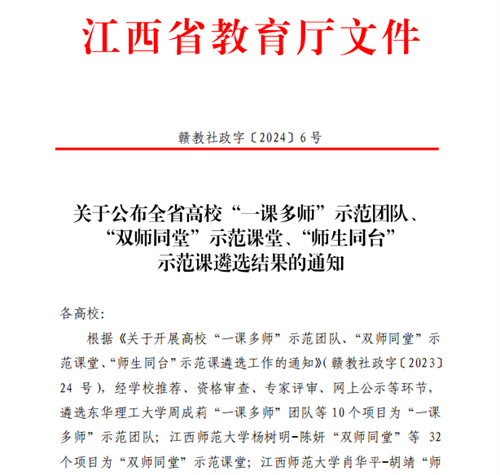 江西省教育厅文件

赣教社政字〔2024〕6号

关于公布全省高校“一课多师”示范团队、“双师同堂”示范课堂、“师生同台”示范课遴选结果的通知

各高校：

根据《关于开展高校“一课多师”示范团队、“双师同堂”示范课堂、“师生同台”示范课遴选工作的通知》(赣教社政字〔2023〕24 号)，经学校推荐、资格审查、专家评审、网上公示等环节，遴选东华理工大学周成莉“一课多师”团队等 10 个项目为“一课多师”示范团队；江西师范大学杨树明-陈妍“双师同堂”等 32 个项目为“双师同堂”示范课堂；江西师范大学肖华平-胡靖“师